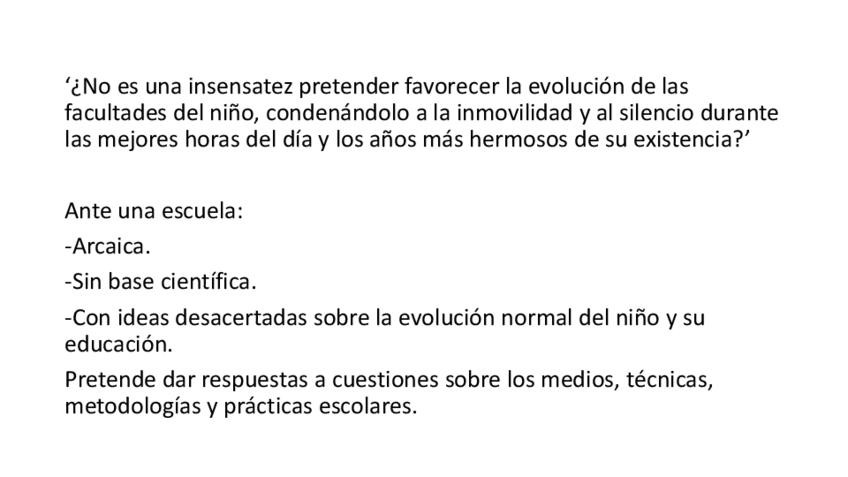 '¿No es una insensatez pretender favorecer la evolución de las facultades del niño, condenándolo a la inmovilidad y al silencio durante las mejores horas del día y los años más hermosos de su existencia?'

Ante una escuela:

-Arcaica.

-Sin base científica.

-Con ideas desacertadas sobre la evolución normal del niño y su educación.

Pretende dar respuestas a cuestiones sobre los medios, técnicas, metodologías y prácticas escolares.